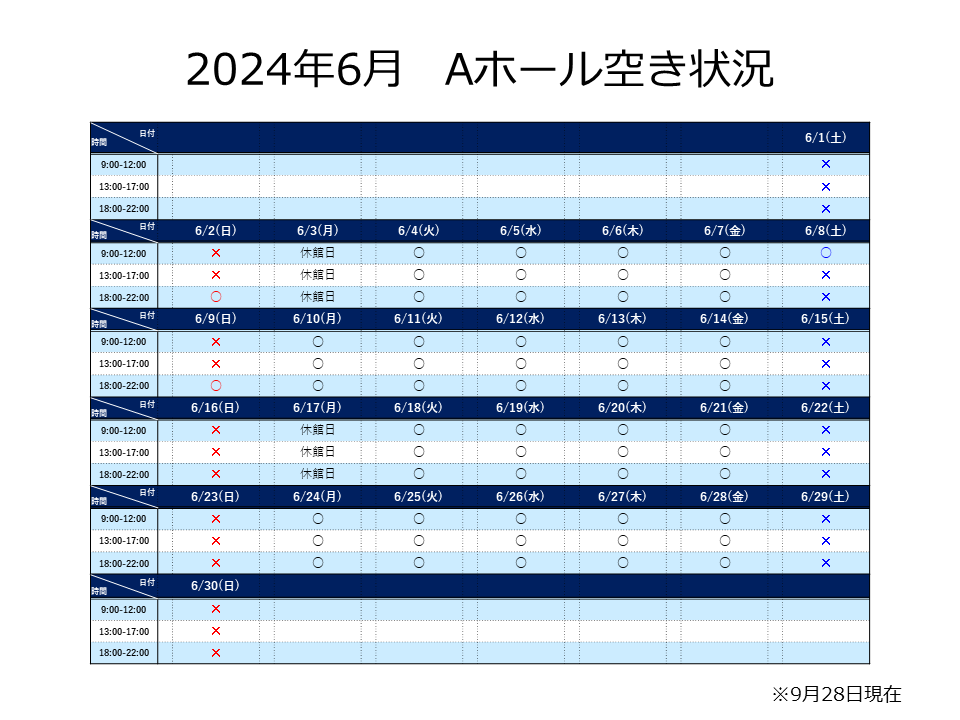 2024年6月 Aホール空き状況

| 日付 時間 | | | | | | | 6/1(土) |
|---|---|---|---|---|---|---|---|
| 9:00-12:00 | | | | | | | × |
| 13:00-17:00 | | | | | | | × |
| 18:00-22:00 | | | | | | | × |
| 日付 時間 | 6/2(日) | 6/3(月) | 6/4(火) | 6/5(水) | 6/6(木) | 6/7(金) | 6/8(土) |
| 9:00-12:00 | × | 休館日 | 〇 | 〇 | 〇 | 〇 | 〇 |
| 13:00-17:00 | × | 休館日 | 〇 | 〇 | 〇 | 〇 | × |
| 18:00-22:00 | 〇 | 休館日 | 〇 | 〇 | 〇 | 〇 | × |
| 日付 時間 | 6/9(日) | 6/10(月) | 6/11(火) | 6/12(水) | 6/13(木) | 6/14(金) | 6/15(土) |
| 9:00-12:00 | × | 〇 | 〇 | 〇 | 〇 | 〇 | × |
| 13:00-17:00 | × | 〇 | 〇 | 〇 | 〇 | 〇 | × |
| 18:00-22:00 | 〇 | 〇 | 〇 | 〇 | 〇 | 〇 | × |
| 日付 時間 | 6/16(日) | 6/17(月) | 6/18(火) | 6/19(水) | 6/20(木) | 6/21(金) | 6/22(土) |
| 9:00-12:00 | × | 休館日 | 〇 | 〇 | 〇 | 〇 | × |
| 13:00-17:00 | × | 休館日 | 〇 | 〇 | 〇 | 〇 | × |
| 18:00-22:00 | × | 休館日 | 〇 | 〇 | 〇 | 〇 | × |
| 日付 時間 | 6/23(日) | 6/24(月) | 6/25(火) | 6/26(水) | 6/27(木) | 6/28(金) | 6/29(土) |
| 9:00-12:00 | × | 〇 | 〇 | 〇 | 〇 | 〇 | × |
| 13:00-17:00 | × | 〇 | 〇 | 〇 | 〇 | 〇 | × |
| 18:00-22:00 | × | 〇 | 〇 | 〇 | 〇 | 〇 | × |
| 日付 時間 | 6/30(日) | | | | | | |
| 9:00-12:00 | × | | | | | | |
| 13:00-17:00 | × | | | | | | |
| 18:00-22:00 | × | | | | | | |

※9月28日現在